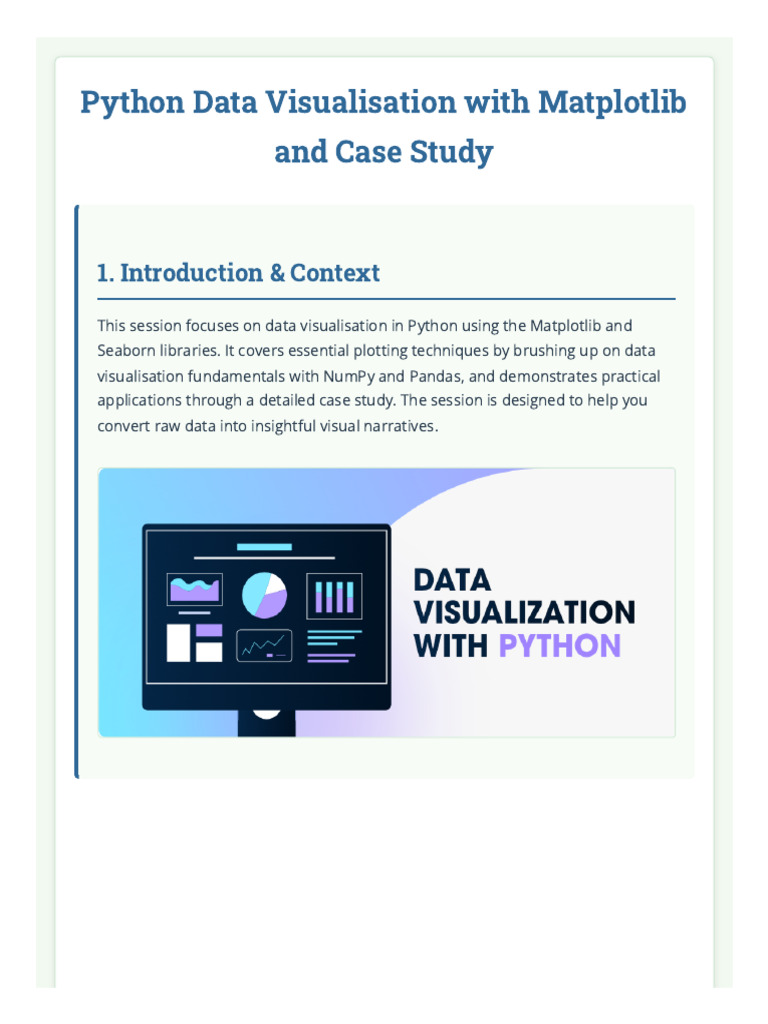 Python Data Visualisation with Matplotlib and Case Study

1. Introduction & Context

This session focuses on data visualisation in Python using the Matplotlib and Seaborn libraries. It covers essential plotting techniques by brushing up on data visualisation fundamentals with NumPy and Pandas, and demonstrates practical applications through a detailed case study. The session is designed to help you convert raw data into insightful visual narratives.

DATA VISUALIZATION WITH PYTHON